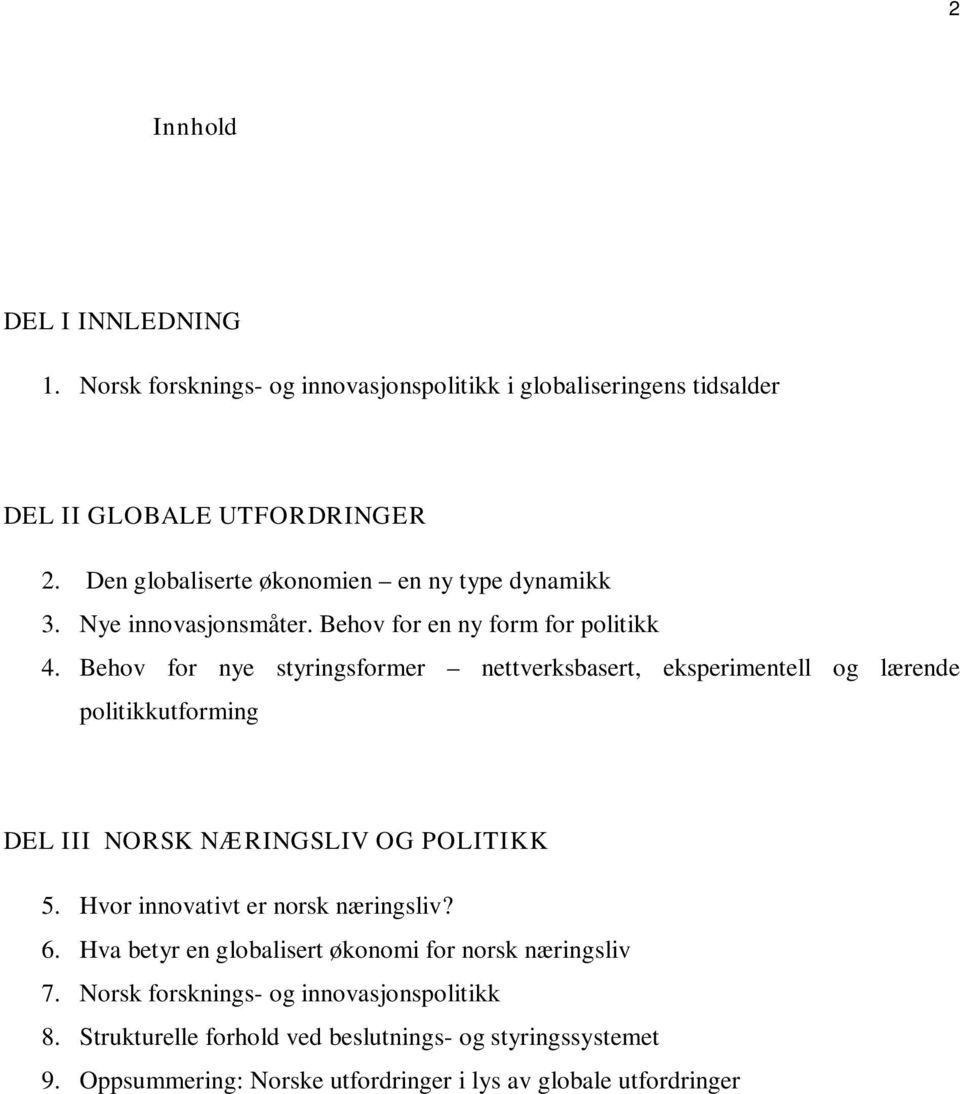 2

Innhold

DEL I INNLEDNING

1. Norsk forsknings- og innovasjonspolitikk i globaliseringens tidsalder

DEL II GLOBALE UTFORDRINGER

2. Den globaliserte økonomien – en ny type dynamikk
3. Nye innovasjonsmåter. Behov for en ny form for politikk
4. Behov for nye styringsformer – nettverksbasert, eksperimentell og lærende politikkutforming

DEL III NORSK NÆRINGSLIV OG POLITIKK

5. Hvor innovativt er norsk næringsliv?
6. Hva betyr en globalisert økonomi for norsk næringsliv
7. Norsk forsknings- og innovasjonspolitikk
8. Strukturelle forhold ved beslutnings- og styringssystemet
9. Oppsummering: Norske utfordringer i lys av globale utfordringer